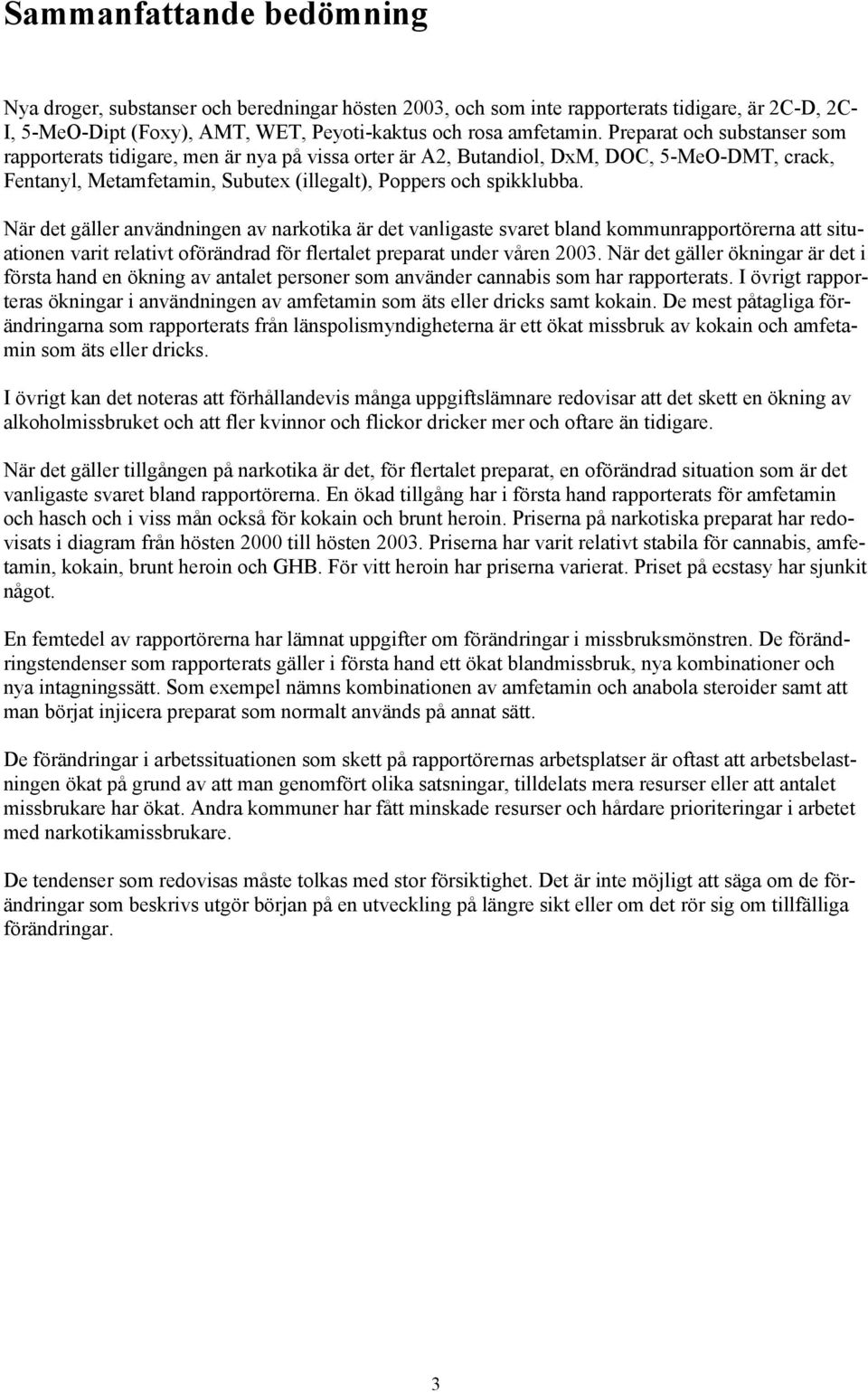 Sammanfattande bedömning

Nya droger, substanser och beredningar hösten 2003, och som inte rapporterats tidigare, är 2C-D, 2C-I, 5-MeO-Dipt (Foxy), AMT, WET, Peyoti-kaktus och rosa amfetamin. Preparat och substanser som rapporterats tidigare, men är nya på vissa orter är A2, Butandiol, DxM, DOC, 5-MeO-DMT, crack, Fentanyl, Metamfetamin, Subutex (illegalt), Poppers och spikklubba.

När det gäller användningen av narkotika är det vanligaste svaret bland kommunrapportörerna att situationen varit relativt oförändrad för flertalet preparat under våren 2003. När det gäller ökningar är det i första hand en ökning av antalet personer som använder cannabis som har rapporterats. I övrigt rapporteras ökningar i användningen av amfetamin som äts eller dricks samt kokain. De mest påtagliga förändringarna som rapporterats från länspolismyndigheterna är ett ökat missbruk av kokain och amfetamin som äts eller dricks.

I övrigt kan det noteras att förhållandevis många uppgiftslämnare redovisar att det skett en ökning av alkoholmissbruket och att fler kvinnor och flickor dricker mer och oftare än tidigare.

När det gäller tillgången på narkotika är det, för flertalet preparat, en oförändrad situation som är det vanligaste svaret bland rapportörerna. En ökad tillgång har i första hand rapporterats för amfetamin och hasch och i viss mån också för kokain och brunt heroin. Priserna på narkotiska preparat har redovisats i diagram från hösten 2000 till hösten 2003. Priserna har varit relativt stabila för cannabis, amfetamin, kokain, brunt heroin och GHB. För vitt heroin har priserna varierat. Priset på ecstasy har sjunkit något.

En femtedel av rapportörerna har lämnat uppgifter om förändringar i missbruksmönstren. De förändringstendenser som rapporterats gäller i första hand ett ökat blandmissbruk, nya kombinationer och nya intagningssätt. Som exempel nämns kombinationen av amfetamin och anabola steroider samt att man börjat injicera preparat som normalt används på annat sätt.

De förändringar i arbetssituationen som skett på rapportörernas arbetsplatser är oftast att arbetsbelastningen ökat på grund av att man genomfört olika satsningar, tilldelats mera resurser eller att antalet missbrukare har ökat. Andra kommuner har fått minskade resurser och hårdare prioriteringar i arbetet med narkotikamissbrukare.

De tendenser som redovisas måste tolkas med stor försiktighet. Det är inte möjligt att säga om de förändringar som beskrivs utgör början på en utveckling på längre sikt eller om det rör sig om tillfälliga förändringar.

3